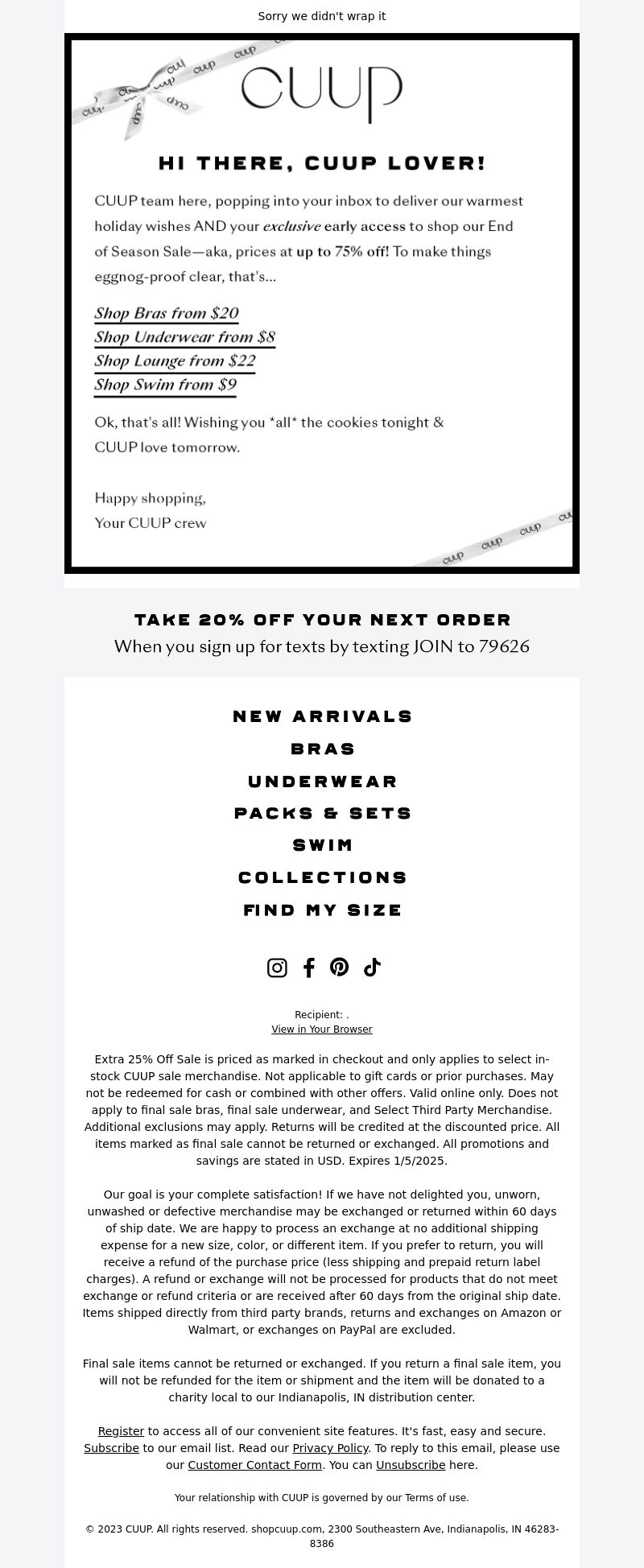 Sorry we didn't wrap it

CUUP

HI THERE, CUUP LOVER!

CUUP team here, popping into your inbox to deliver our warmest holiday wishes AND your exclusive early access to shop our End of Season Sale—aka, prices at up to 75% off! To make things eggnog-proof clear, that's...

Shop Bras from $20
Shop Underwear from $8
Shop Lounge from $22
Shop Swim from $9

Ok, that's all! Wishing you *all* the cookies tonight & CUUP love tomorrow.

Happy shopping,
Your CUUP crew

TAKE 20% OFF YOUR NEXT ORDER
When you sign up for texts by texting JOIN to 79626

NEW ARRIVALS
BRAS
UNDERWEAR
PACKS & SETS
SWIM
COLLECTIONS
FIND MY SIZE

Recipient: .
View in Your Browser

Extra 25% Off Sale is priced as marked in checkout and only applies to select in-stock CUUP sale merchandise. Not applicable to gift cards or prior purchases. May not be redeemed for cash or combined with other offers. Valid online only. Does not apply to final sale bras, final sale underwear, and Select Third Party Merchandise. Additional exclusions may apply. Returns will be credited at the discounted price. All items marked as final sale cannot be returned or exchanged. All promotions and savings are stated in USD. Expires 1/5/2025.

Our goal is your complete satisfaction! If we have not delighted you, unworn, unwashed or defective merchandise may be exchanged or returned within 60 days of ship date. We are happy to process an exchange at no additional shipping expense for a new size, color, or different item. If you prefer to return, you will receive a refund of the purchase price (less shipping and prepaid return label charges). A refund or exchange will not be processed for products that do not meet exchange or refund criteria or are received after 60 days from the original ship date. Items shipped directly from third party brands, returns and exchanges on Amazon or Walmart, or exchanges on PayPal are excluded.

Final sale items cannot be returned or exchanged. If you return a final sale item, you will not be refunded for the item or shipment and the item will be donated to a charity local to our Indianapolis, IN distribution center.

Register to access all of our convenient site features. It's fast, easy and secure. Subscribe to our email list. Read our Privacy Policy. To reply to this email, please use our Customer Contact Form. You can Unsubscribe here.

Your relationship with CUUP is governed by our Terms of use.

© 2023 CUUP. All rights reserved. shopcuup.com, 2300 Southeastern Ave, Indianapolis, IN 46283-8386